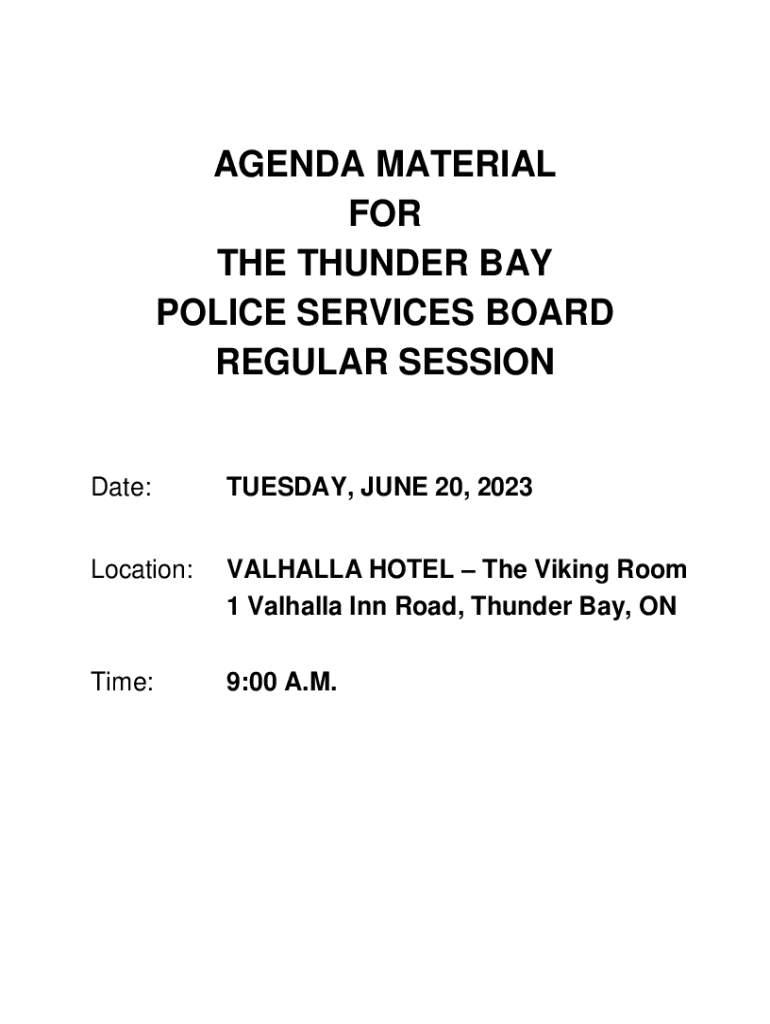 AGENDA MATERIAL
FOR
THE THUNDER BAY
POLICE SERVICES BOARD
REGULAR SESSION

Date: TUESDAY, JUNE 20, 2023

Location: VALHALLA HOTEL – The Viking Room
1 Valhalla Inn Road, Thunder Bay, ON

Time: 9:00 A.M.